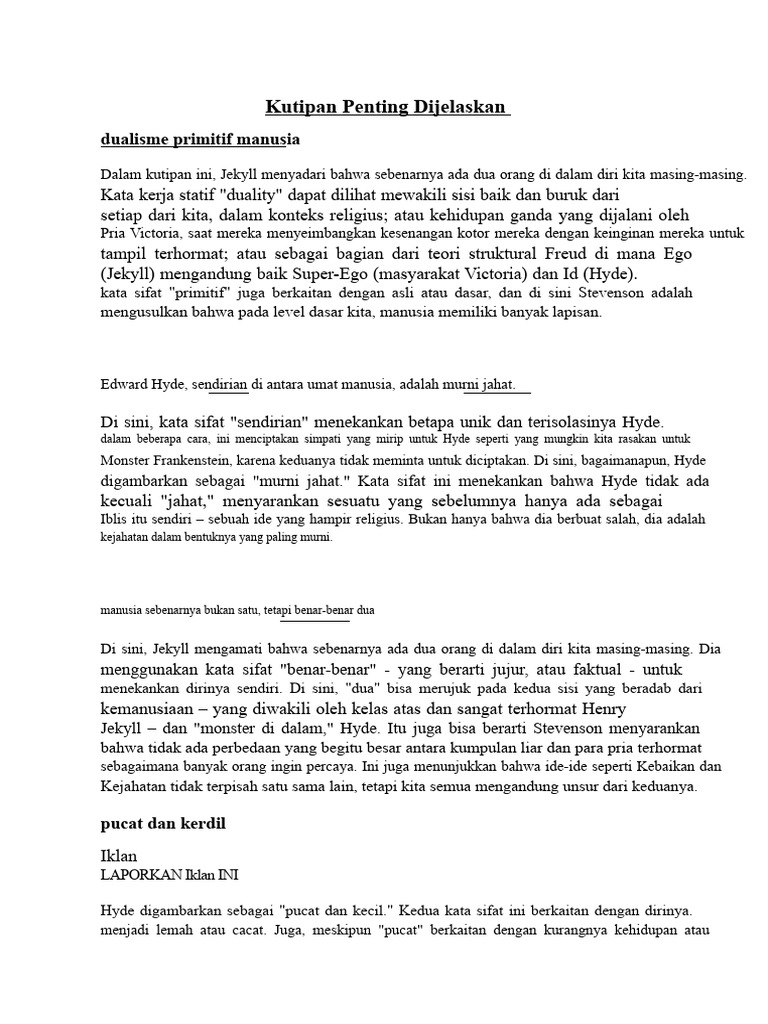 Kutipan Penting Dijelaskan

dualisme primitif manusia

Dalam kutipan ini, Jekyll menyadari bahwa sebenarnya ada dua orang di dalam diri kita masing-masing. Kata kerja statif "duality" dapat dilihat mewakili sisi baik dan buruk dari setiap dari kita, dalam konteks religius; atau kehidupan ganda yang dijalani oleh Pria Victoria, saat mereka menyeimbangkan kesenangan kotor mereka dengan keinginan mereka untuk tampil terhormat; atau sebagai bagian dari teori struktural Freud di mana Ego (Jekyll) mengandung baik Super-Ego (masyarakat Victoria) dan Id (Hyde). kata sifat "primitif" juga berkaitan dengan asli atau dasar, dan di sini Stevenson adalah mengusulkan bahwa pada level dasar kita, manusia memiliki banyak lapisan.

Edward Hyde, sendirian di antara umat manusia, adalah murni jahat.

Di sini, kata sifat "sendirian" menekankan betapa unik dan terisolasinya Hyde. dalam beberapa cara, ini menciptakan simpati yang mirip untuk Hyde seperti yang mungkin kita rasakan untuk Monster Frankenstein, karena keduanya tidak meminta untuk diciptakan. Di sini, bagaimanapun, Hyde digambarkan sebagai "murni jahat." Kata sifat ini menekankan bahwa Hyde tidak ada kecuali "jahat," menyarankan sesuatu yang sebelumnya hanya ada sebagai Iblis itu sendiri – sebuah ide yang hampir religius. Bukan hanya bahwa dia berbuat salah, dia adalah kejahatan dalam bentuknya yang paling murni.

manusia sebenarnya bukan satu, tetapi benar-benar dua

Di sini, Jekyll mengamati bahwa sebenarnya ada dua orang di dalam diri kita masing-masing. Dia menggunakan kata sifat "benar-benar" - yang berarti jujur, atau faktual - untuk menekankan dirinya sendiri. Di sini, "dua" bisa merujuk pada kedua sisi yang beradab dari kemanusiaan – yang diwakili oleh kelas atas dan sangat terhormat Henry Jekyll – dan "monster di dalam," Hyde. Itu juga bisa berarti Stevenson menyarankan bahwa tidak ada perbedaan yang begitu besar antara kumpulan liar dan para pria terhormat sebagaimana banyak orang ingin percaya. Ini juga menunjukkan bahwa ide-ide seperti Kebaikan dan Kejahatan tidak terpisah satu sama lain, tetapi kita semua mengandung unsur dari keduanya.

pucat dan kerdil

Iklan
LAPORKAN Iklan INI

Hyde digambarkan sebagai "pucat dan kecil." Kedua kata sifat ini berkaitan dengan dirinya. menjadi lemah atau cacat. Juga, meskipun "pucat" berkaitan dengan kurangnya kehidupan atau